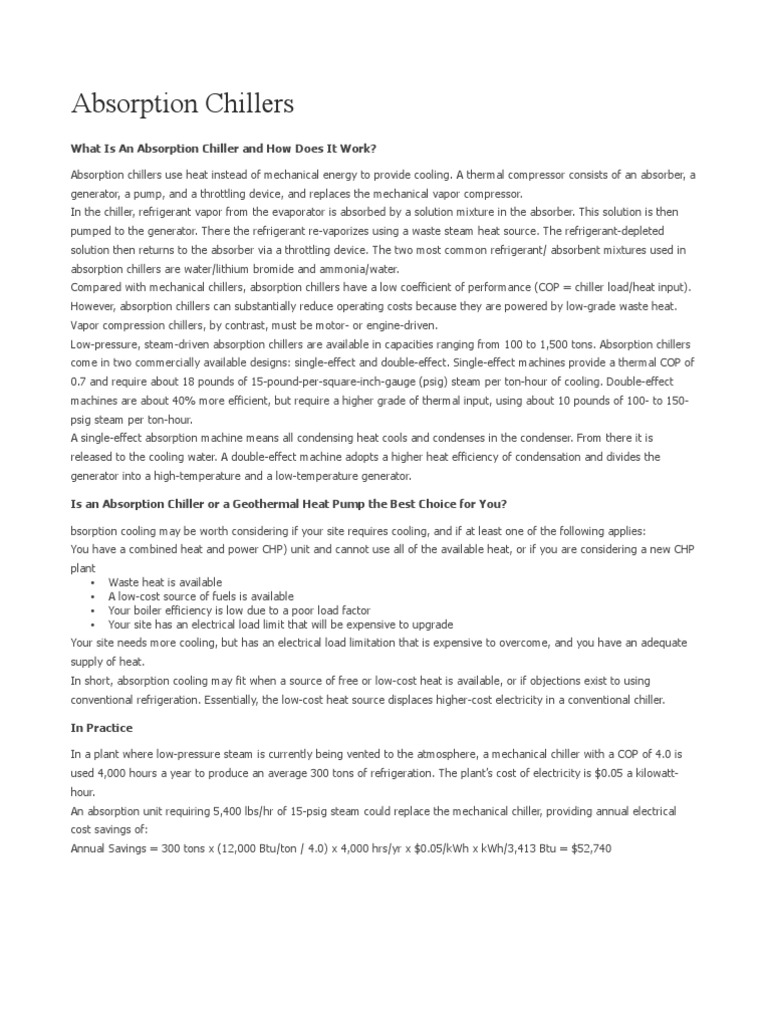 Absorption Chillers

What Is An Absorption Chiller and How Does It Work?

Absorption chillers use heat instead of mechanical energy to provide cooling. A thermal compressor consists of an absorber, a generator, a pump, and a throttling device, and replaces the mechanical vapor compressor.
In the chiller, refrigerant vapor from the evaporator is absorbed by a solution mixture in the absorber. This solution is then pumped to the generator. There the refrigerant re-vaporizes using a waste steam heat source. The refrigerant-depleted solution then returns to the absorber via a throttling device. The two most common refrigerant/ absorbent mixtures used in absorption chillers are water/lithium bromide and ammonia/water.
Compared with mechanical chillers, absorption chillers have a low coefficient of performance (COP = chiller load/heat input). However, absorption chillers can substantially reduce operating costs because they are powered by low-grade waste heat. Vapor compression chillers, by contrast, must be motor- or engine-driven.
Low-pressure, steam-driven absorption chillers are available in capacities ranging from 100 to 1,500 tons. Absorption chillers come in two commercially available designs: single-effect and double-effect. Single-effect machines provide a thermal COP of 0.7 and require about 18 pounds of 15-pound-per-square-inch-gauge (psig) steam per ton-hour of cooling. Double-effect machines are about 40% more efficient, but require a higher grade of thermal input, using about 10 pounds of 100- to 150-psig steam per ton-hour.
A single-effect absorption machine means all condensing heat cools and condenses in the condenser. From there it is released to the cooling water. A double-effect machine adopts a higher heat efficiency of condensation and divides the generator into a high-temperature and a low-temperature generator.

Is an Absorption Chiller or a Geothermal Heat Pump the Best Choice for You?

bsorption cooling may be worth considering if your site requires cooling, and if at least one of the following applies:
You have a combined heat and power CHP) unit and cannot use all of the available heat, or if you are considering a new CHP plant
• Waste heat is available
• A low-cost source of fuels is available
• Your boiler efficiency is low due to a poor load factor
• Your site has an electrical load limit that will be expensive to upgrade
Your site needs more cooling, but has an electrical load limitation that is expensive to overcome, and you have an adequate supply of heat.
In short, absorption cooling may fit when a source of free or low-cost heat is available, or if objections exist to using conventional refrigeration. Essentially, the low-cost heat source displaces higher-cost electricity in a conventional chiller.

In Practice

In a plant where low-pressure steam is currently being vented to the atmosphere, a mechanical chiller with a COP of 4.0 is used 4,000 hours a year to produce an average 300 tons of refrigeration. The plant's cost of electricity is $0.05 a kilowatt-hour.
An absorption unit requiring 5,400 lbs/hr of 15-psig steam could replace the mechanical chiller, providing annual electrical cost savings of:
Annual Savings = 300 tons x (12,000 Btu/ton / 4.0) x 4,000 hrs/yr x $0.05/kWh x kWh/3,413 Btu = $52,740